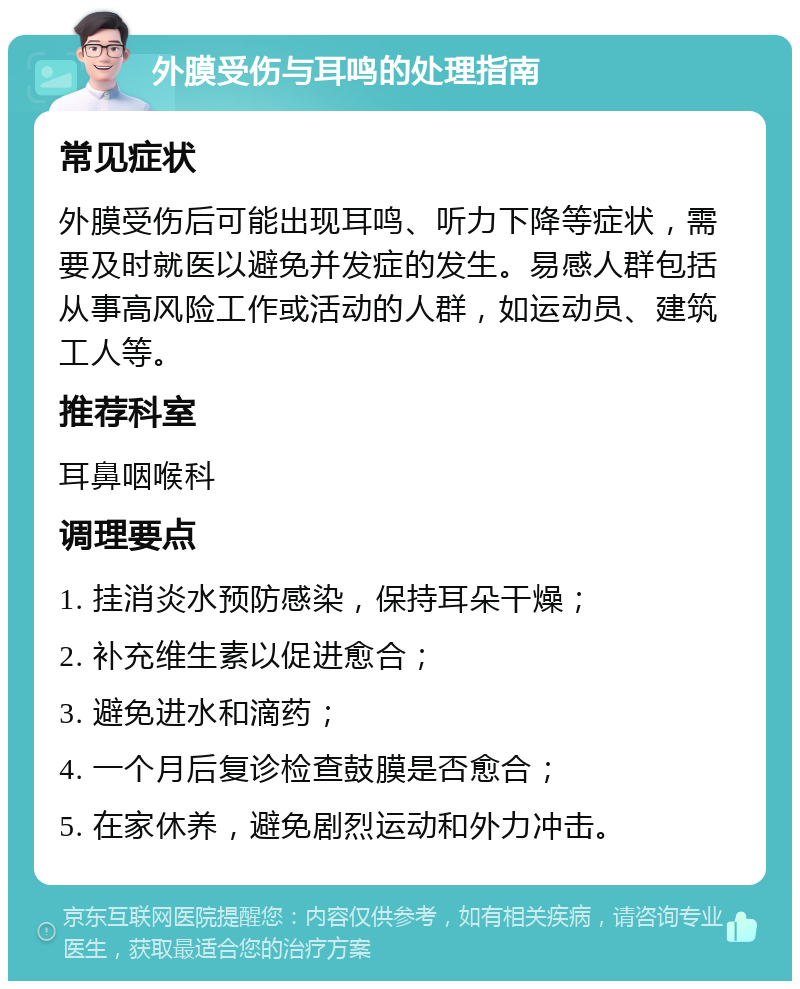 外膜受伤与耳鸣的处理指南

常见症状

外膜受伤后可能出现耳鸣、听力下降等症状，需要及时就医以避免并发症的发生。易感人群包括从事高风险工作或活动的人群，如运动员、建筑工人等。

推荐科室

耳鼻咽喉科

调理要点

1. 挂消炎水预防感染，保持耳朵干燥；

2. 补充维生素以促进愈合；

3. 避免进水和滴药；

4. 一个月后复诊检查鼓膜是否愈合；

5. 在家休养，避免剧烈运动和外力冲击。

京东互联网医院提醒您：内容仅供参考，如有相关疾病，请咨询专业医生，获取最适合您的治疗方案